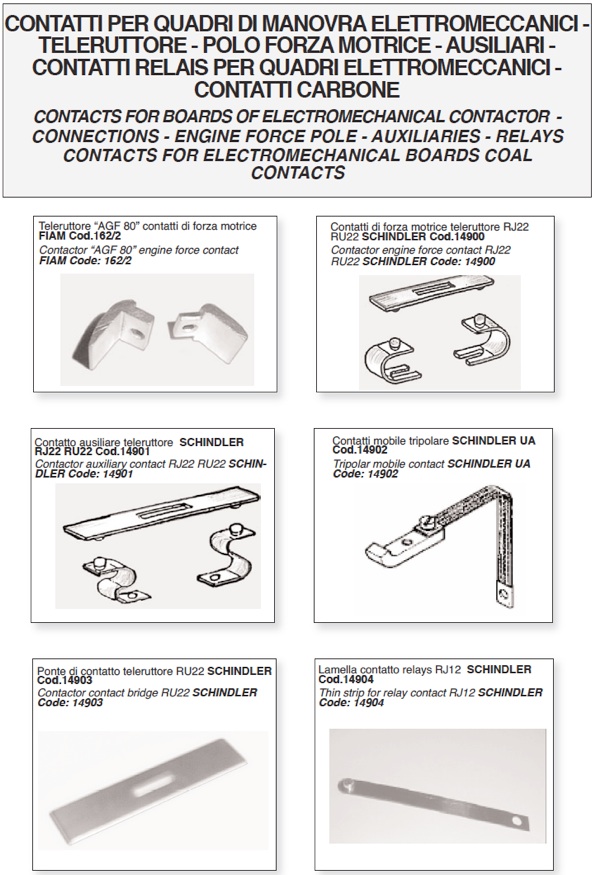 CONTATTI PER QUADRI DI MANOVRA ELETTROMECCANICI - TELERUTTORE - POLO FORZA MOTRICE - AUSILIARI - CONTATTI RELAIS PER QUADRI ELETTROMECCANICI - CONTATTI CARBONE

CONTACTS FOR BOARDS OF ELECTROMECHANICAL CONTACTOR - CONNECTIONS - ENGINE FORCE POLE - AUXILIARIES - RELAYS CONTACTS FOR ELECTROMECHANICAL BOARDS COAL CONTACTS

Teleruttore "AGF 80" contatti di forza motrice FIAM Cod.162/2
Contactor "AGF 80" engine force contact FIAM Code: 162/2

Contatti di forza motrice teleruttore RJ22 RU22 SCHINDLER Cod.14900
Contactor engine force contact RJ22 RU22 SCHINDLER Code: 14900

Contatto ausiliare teleruttore SCHINDLER RJ22 RU22 Cod.14901
Contactor auxiliary contact RJ22 RU22 SCHINDLER Code: 14901

Contatti mobile tripolare SCHINDLER UA Cod.14902
Tripolar mobile contact SCHINDLER UA Code: 14902

Ponte di contatto teleruttore RU22 SCHINDLER Cod.14903
Contactor contact bridge RU22 SCHINDLER Code: 14903

Lamella contatto relays RJ12 SCHINDLER Cod.14904
Thin strip for relay contact RJ12 SCHINDLER Code: 14904